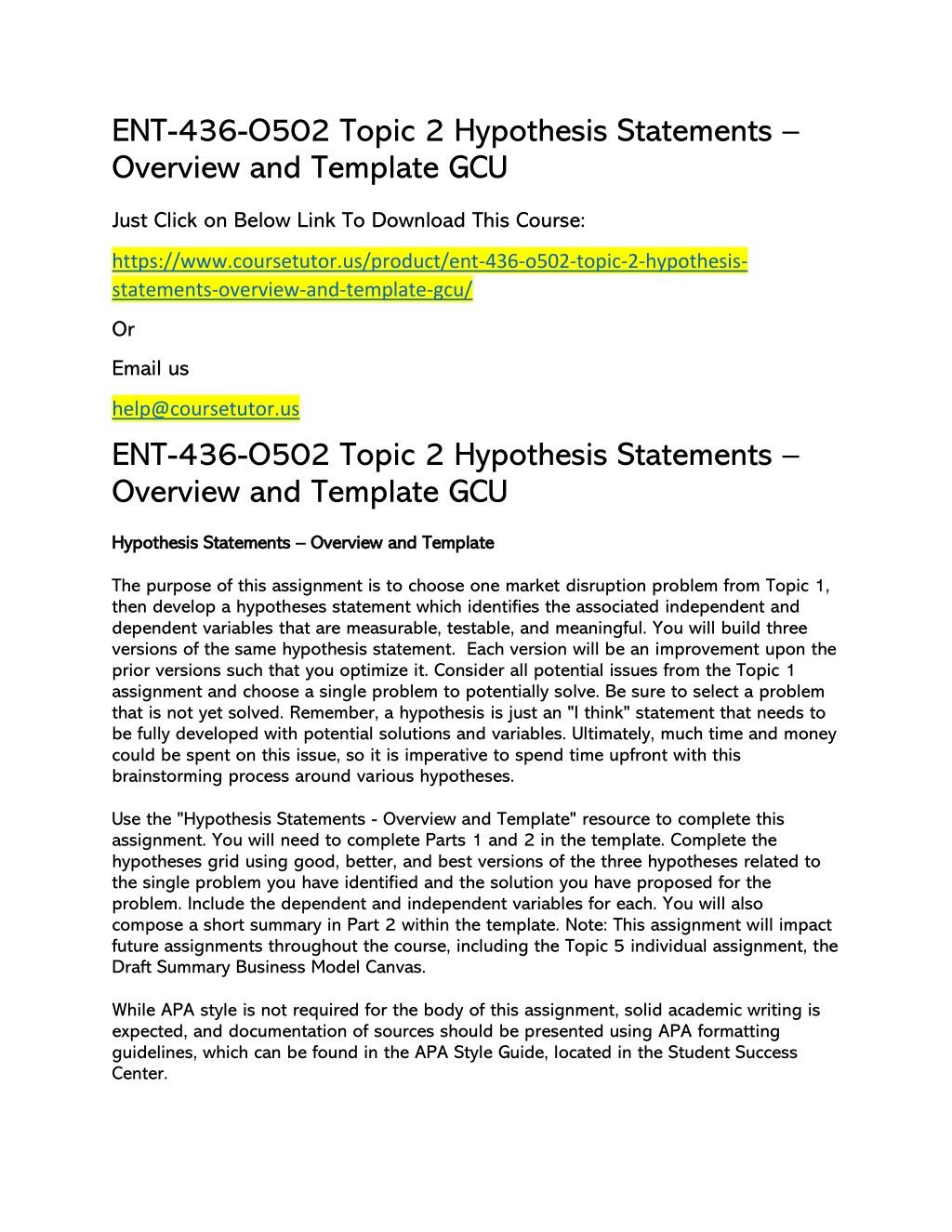 ENT-436-O502 Topic 2 Hypothesis Statements – Overview and Template GCU

Just Click on Below Link To Download This Course:

https://www.coursetutor.us/product/ent-436-o502-topic-2-hypothesis-statements-overview-and-template-gcu/

Or

Email us

help@coursetutor.us

ENT-436-O502 Topic 2 Hypothesis Statements – Overview and Template GCU

Hypothesis Statements – Overview and Template

The purpose of this assignment is to choose one market disruption problem from Topic 1, then develop a hypotheses statement which identifies the associated independent and dependent variables that are measurable, testable, and meaningful. You will build three versions of the same hypothesis statement. Each version will be an improvement upon the prior versions such that you optimize it. Consider all potential issues from the Topic 1 assignment and choose a single problem to potentially solve. Be sure to select a problem that is not yet solved. Remember, a hypothesis is just an "I think" statement that needs to be fully developed with potential solutions and variables. Ultimately, much time and money could be spent on this issue, so it is imperative to spend time upfront with this brainstorming process around various hypotheses.

Use the "Hypothesis Statements - Overview and Template" resource to complete this assignment. You will need to complete Parts 1 and 2 in the template. Complete the hypotheses grid using good, better, and best versions of the three hypotheses related to the single problem you have identified and the solution you have proposed for the problem. Include the dependent and independent variables for each. You will also compose a short summary in Part 2 within the template. Note: This assignment will impact future assignments throughout the course, including the Topic 5 individual assignment, the Draft Summary Business Model Canvas.

While APA style is not required for the body of this assignment, solid academic writing is expected, and documentation of sources should be presented using APA formatting guidelines, which can be found in the APA Style Guide, located in the Student Success Center.